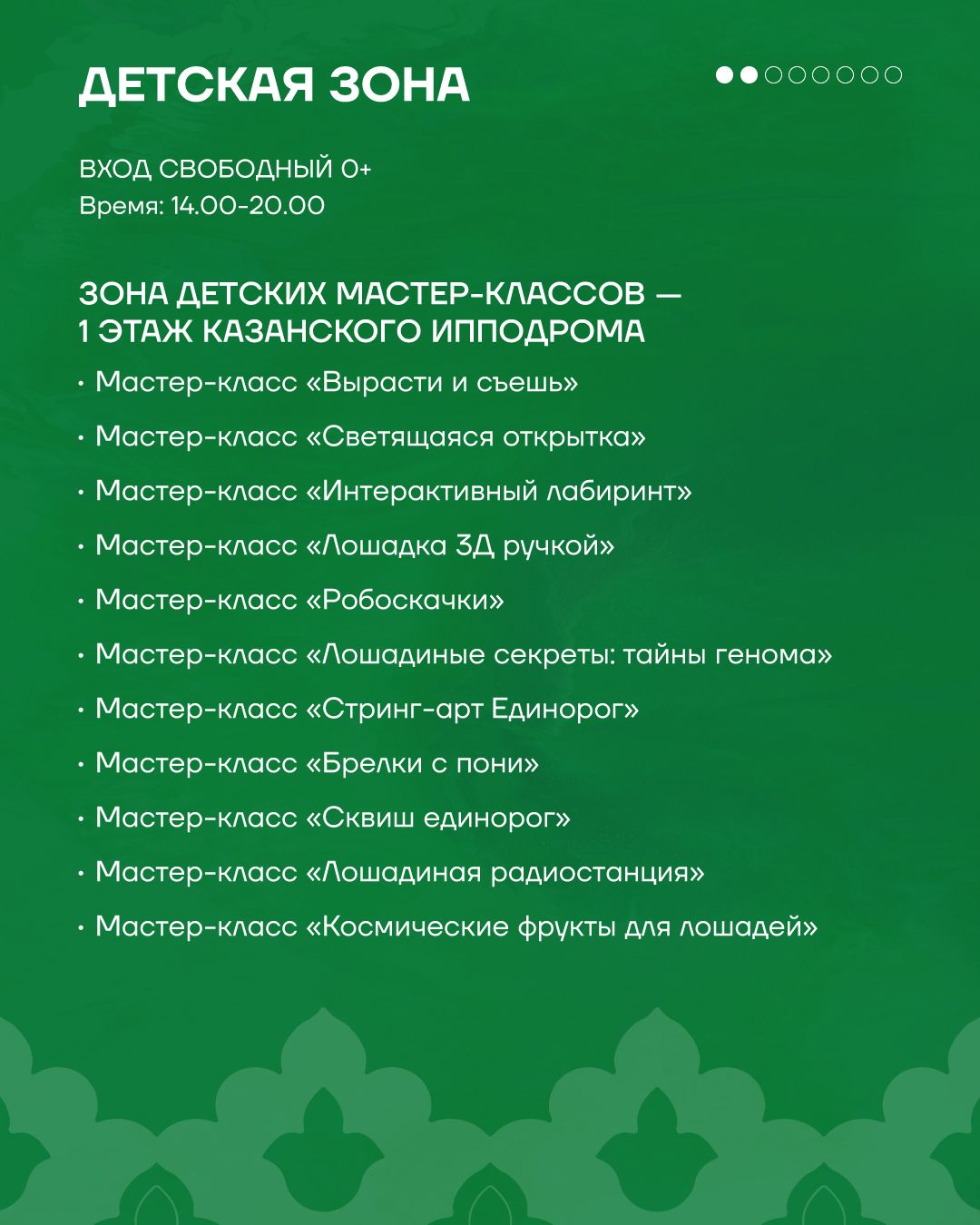 ДЕТСКАЯ ЗОНА

ВХОД СВОБОДНЫЙ 0+
Время: 14.00-20.00

ЗОНА ДЕТСКИХ МАСТЕР-КЛАССОВ — 1 ЭТАЖ КАЗАНСКОГО ИППОДРОМА

• Мастер-класс «Вырасти и съешь»
• Мастер-класс «Светящаяся открытка»
• Мастер-класс «Интерактивный лабиринт»
• Мастер-класс «Лошадка 3Д ручкой»
• Мастер-класс «Робоскачки»
• Мастер-класс «Лошадиные секреты: тайны генома»
• Мастер-класс «Стринг-арт Единорог»
• Мастер-класс «Брелки с пони»
• Мастер-класс «Сквиш единорог»
• Мастер-класс «Лошадиная радиостанция»
• Мастер-класс «Космические фрукты для лошадей»